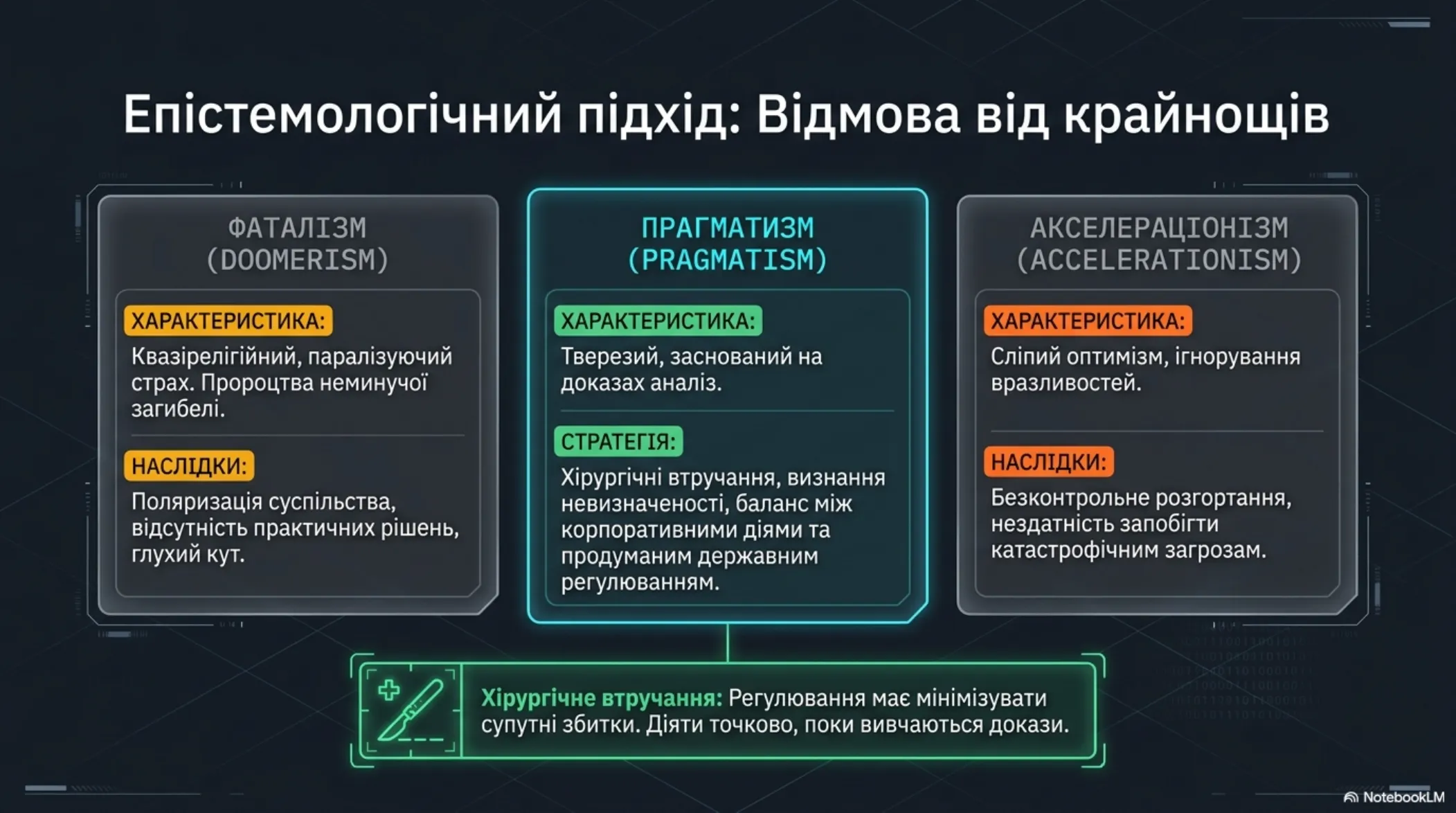 Епістемологічний підхід: Відмова від крайнощів

ФАТАЛІЗМ (DOOMERISM)

ХАРАКТЕРИСТИКА:
Квазірелігійний, паралізуючий страх. Пророцтва неминучої загибелі.

НАСЛІДКИ:
Поляризація суспільства, відсутність практичних рішень, глухий кут.

ПРАГМАТИЗМ (PRAGMATISM)

ХАРАКТЕРИСТИКА:
Тверезий, заснований на доказах аналіз.

СТРАТЕГІЯ:
Хірургічні втручання, визнання невизначеності, баланс між корпоративними діями та продуманим державним регулюванням.

АКСЕЛЕРАЦІОНІЗМ (ACCELERATIONISM)

ХАРАКТЕРИСТИКА:
Сліпий оптимізм, ігнорування вразливостей.

НАСЛІДКИ:
Безконтрольне розгортання, нездатність запобігти катастрофічним загрозам.

Хірургічне втручання: Регулювання має мінімізувати супутні збитки. Діяти точково, поки вивчаються докази.

NotebookLM